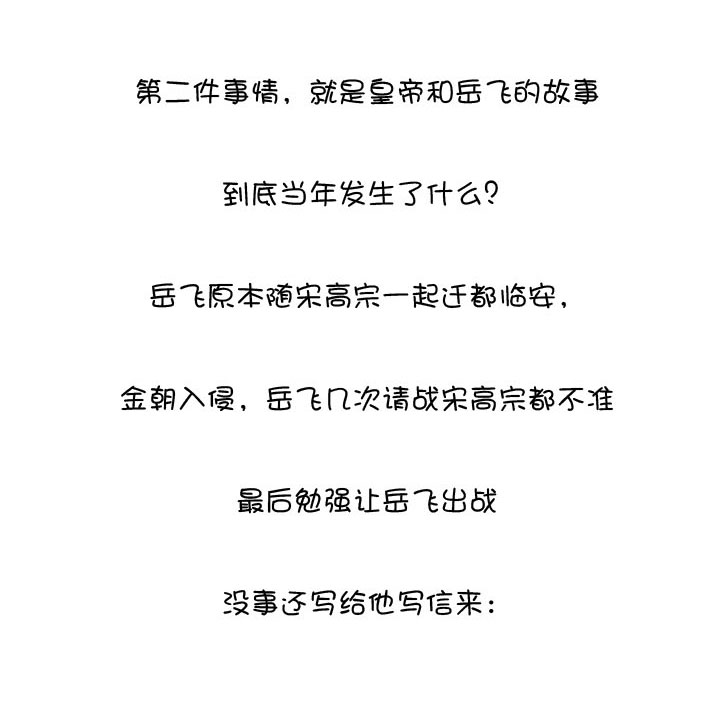 第二件事情，就是皇帝和岳飞的故事

到底当年发生了什么？

岳飞原本随宋高宗一起迁都临安，

金朝入侵，岳飞几次请战宋高宗都不准

最后勉强让岳飞出战

没事还写给他写信来：